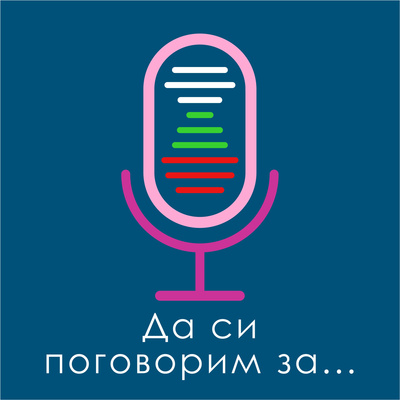 Да си поговорим за...